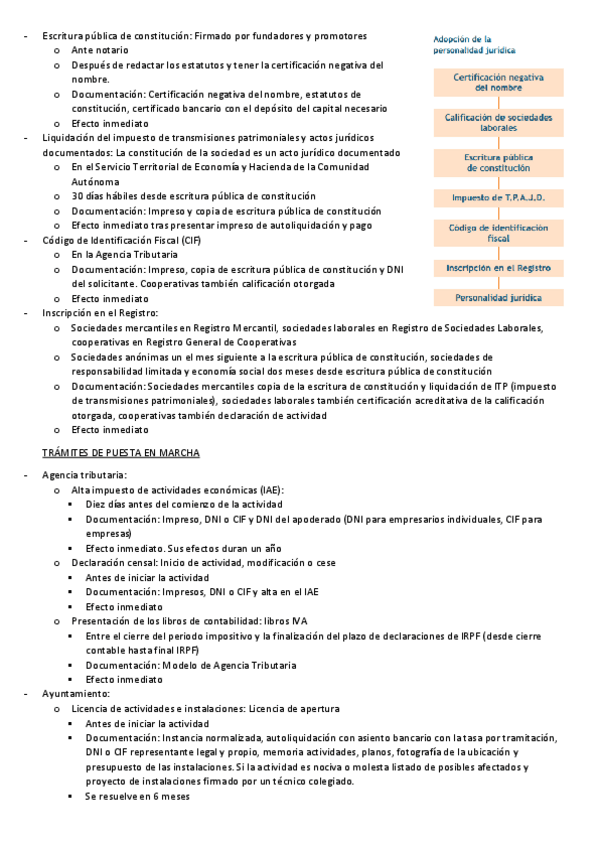 - Escritura pública de constitución: Firmado por fundadores y promotores
  o Ante notario
  o Después de redactar los estatutos y tener la certificación negativa del nombre.
  o Documentación: Certificación negativa del nombre, estatutos de constitución, certificado bancario con el depósito del capital necesario
  o Efecto inmediato
- Liquidación del impuesto de transmisiones patrimoniales y actos jurídicos documentados: La constitución de la sociedad es un acto jurídico documentado
  o En el Servicio Territorial de Economía y Hacienda de la Comunidad Autónoma
  o 30 días hábiles desde escritura pública de constitución
  o Documentación: Impreso y copia de escritura pública de constitución
  o Efecto inmediato tras presentar impreso de autoliquidación y pago
- Código de Identificación Fiscal (CIF)
  o En la Agencia Tributaria
  o Documentación: Impreso, copia de escritura pública de constitución y DNI del solicitante. Cooperativas también calificación otorgada
  o Efecto inmediato
- Inscripción en el Registro:
  o Sociedades mercantiles en Registro Mercantil, sociedades laborales en Registro de Sociedades Laborales, cooperativas en Registro General de Cooperativas
  o Sociedades anónimas un el mes siguiente a la escritura pública de constitución, sociedades de responsabilidad limitada y economía social dos meses desde escritura pública de constitución
  o Documentación: Sociedades mercantiles copia de la escritura de constitución y liquidación de ITP (impuesto de transmisiones patrimoniales), sociedades laborales también certificación acreditativa de la calificación otorgada, cooperativas también declaración de actividad
  o Efecto inmediato

Adopción de la personalidad jurídica

Certificación negativa del nombre

Calificación de sociedades laborales

Escritura pública de constitución

Impuesto de T.P.A.J.D.

Código de identificación fiscal

Inscripción en el Registro

Personalidad jurídica

TRÁMITES DE PUESTA EN MARCHA

- Agencia tributaria:
  o Alta impuesto de actividades económicas (IAE):
    ▪ Diez días antes del comienzo de la actividad
    ▪ Documentación: Impreso, DNI o CIF y DNI del apoderado (DNI para empresarios individuales, CIF para empresas)
    ▪ Efecto inmediato. Sus efectos duran un año
  o Declaración censal: Inicio de actividad, modificación o cese
    ▪ Antes de iniciar la actividad
    ▪ Documentación: Impresos, DNI o CIF y alta en el IAE
    ▪ Efecto inmediato
  o Presentación de los libros de contabilidad: libros IVA
    ▪ Entre el cierre del periodo impositivo y la finalización del plazo de declaraciones de IRPF (desde cierre contable hasta final IRPF)
    ▪ Documentación: Modelo de Agencia Tributaria
    ▪ Efecto inmediato
- Ayuntamiento:
  o Licencia de actividades e instalaciones: Licencia de apertura
    ▪ Antes de iniciar la actividad
    ▪ Documentación: Instancia normalizada, autoliquidación con asiento bancario con la tasa por tramitación, DNI o CIF representante legal y propio, memoria actividades, planos, fotografía de la ubicación y presupuesto de las instalaciones. Si la actividad es nociva o molesta listado de posibles afectados y proyecto de instalaciones firmado por un técnico colegiado.
    ▪ Se resuelve en 6 meses